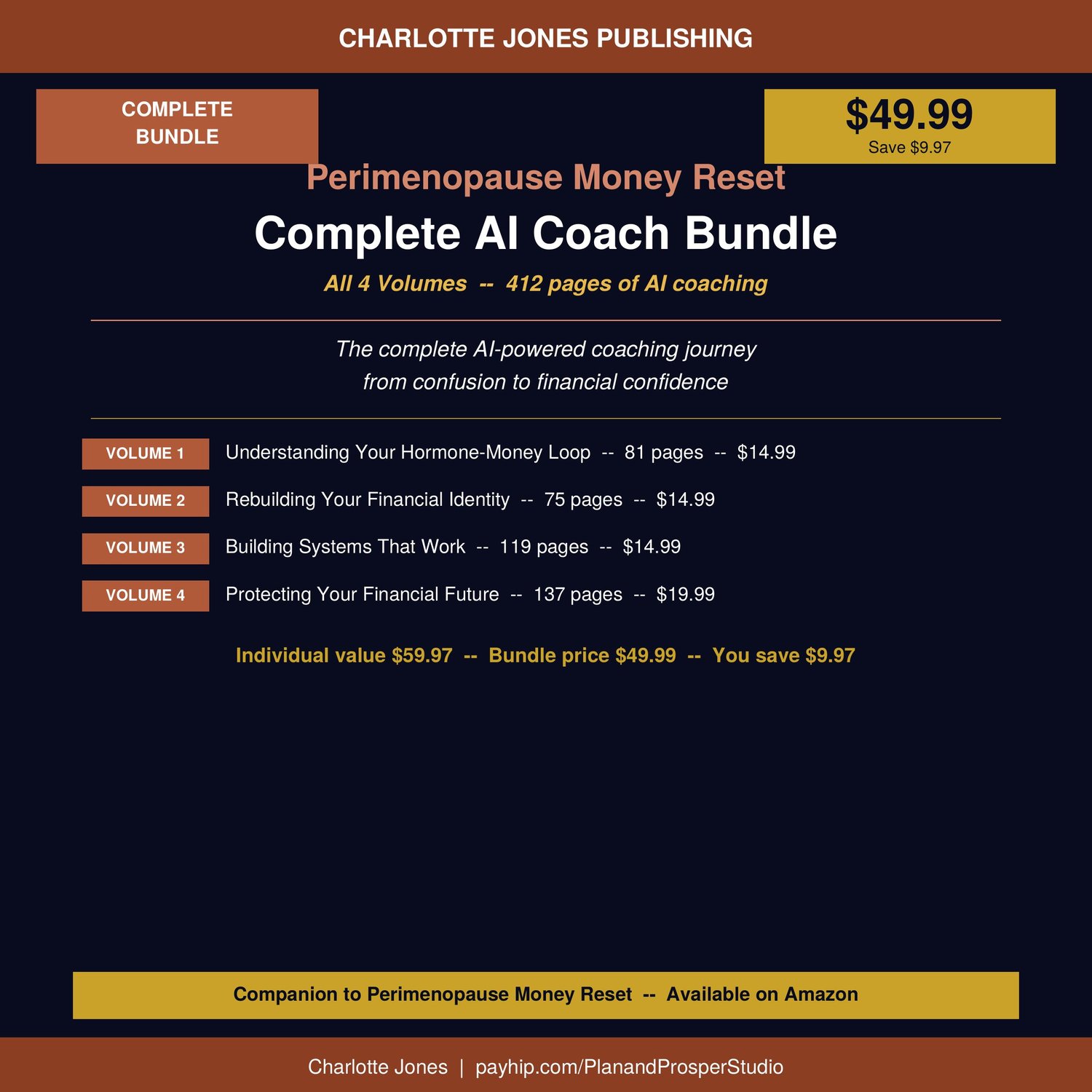 CHARLOTTE JONES PUBLISHING

COMPLETE BUNDLE

$49.99
Save $9.97

Perimenopause Money Reset

Complete AI Coach Bundle

All 4 Volumes -- 412 pages of AI coaching

The complete AI-powered coaching journey from confusion to financial confidence

VOLUME 1 Understanding Your Hormone-Money Loop -- 81 pages -- $14.99

VOLUME 2 Rebuilding Your Financial Identity -- 75 pages -- $14.99

VOLUME 3 Building Systems That Work -- 119 pages -- $14.99

VOLUME 4 Protecting Your Financial Future -- 137 pages -- $19.99

Individual value $59.97 -- Bundle price $49.99 -- You save $9.97

Companion to Perimenopause Money Reset -- Available on Amazon

Charlotte Jones | payhip.com/PlanandProsperStudio